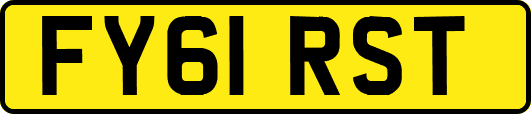 FY61 RST